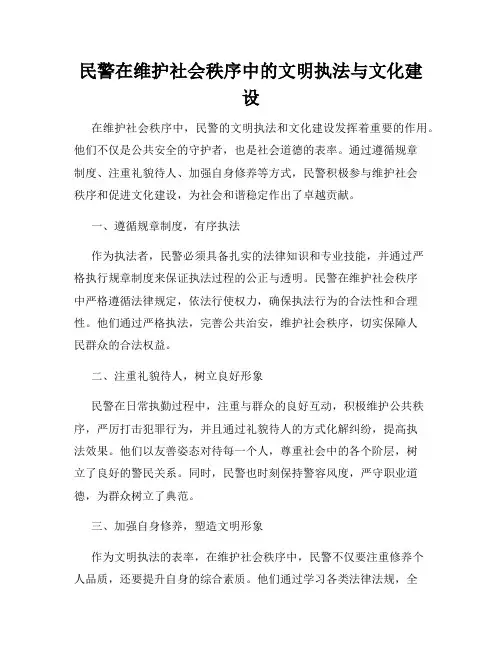 民警在维护社会秩序中的文明执法与文化建设

在维护社会秩序中，民警的文明执法和文化建设发挥着重要的作用。他们不仅是公共安全的守护者，也是社会道德的表率。通过遵循规章制度、注重礼貌待人、加强自身修养等方式，民警积极参与维护社会秩序和促进文化建设，为社会和谐稳定作出了卓越贡献。

一、遵循规章制度，有序执法

作为执法者，民警必须具备扎实的法律知识和专业技能，并通过严格执行规章制度来保证执法过程的公正与透明。民警在维护社会秩序中严格遵循法律规定，依法行使权力，确保执法行为的合法性和合理性。他们通过严格执法，完善公共治安，维护社会秩序，切实保障人民群众的合法权益。

二、注重礼貌待人，树立良好形象

民警在日常执勤过程中，注重与群众的良好互动，积极维护公共秩序，严厉打击犯罪行为，并且通过礼貌待人的方式化解纠纷，提高执法效果。他们以友善姿态对待每一个人，尊重社会中的各个阶层，树立了良好的警民关系。同时，民警也时刻保持警容风度，严守职业道德，为群众树立了典范。

三、加强自身修养，塑造文明形象

作为文明执法的表率，在维护社会秩序中，民警不仅要注重修养个人品质，还要提升自身的综合素质。他们通过学习各类法律法规，全